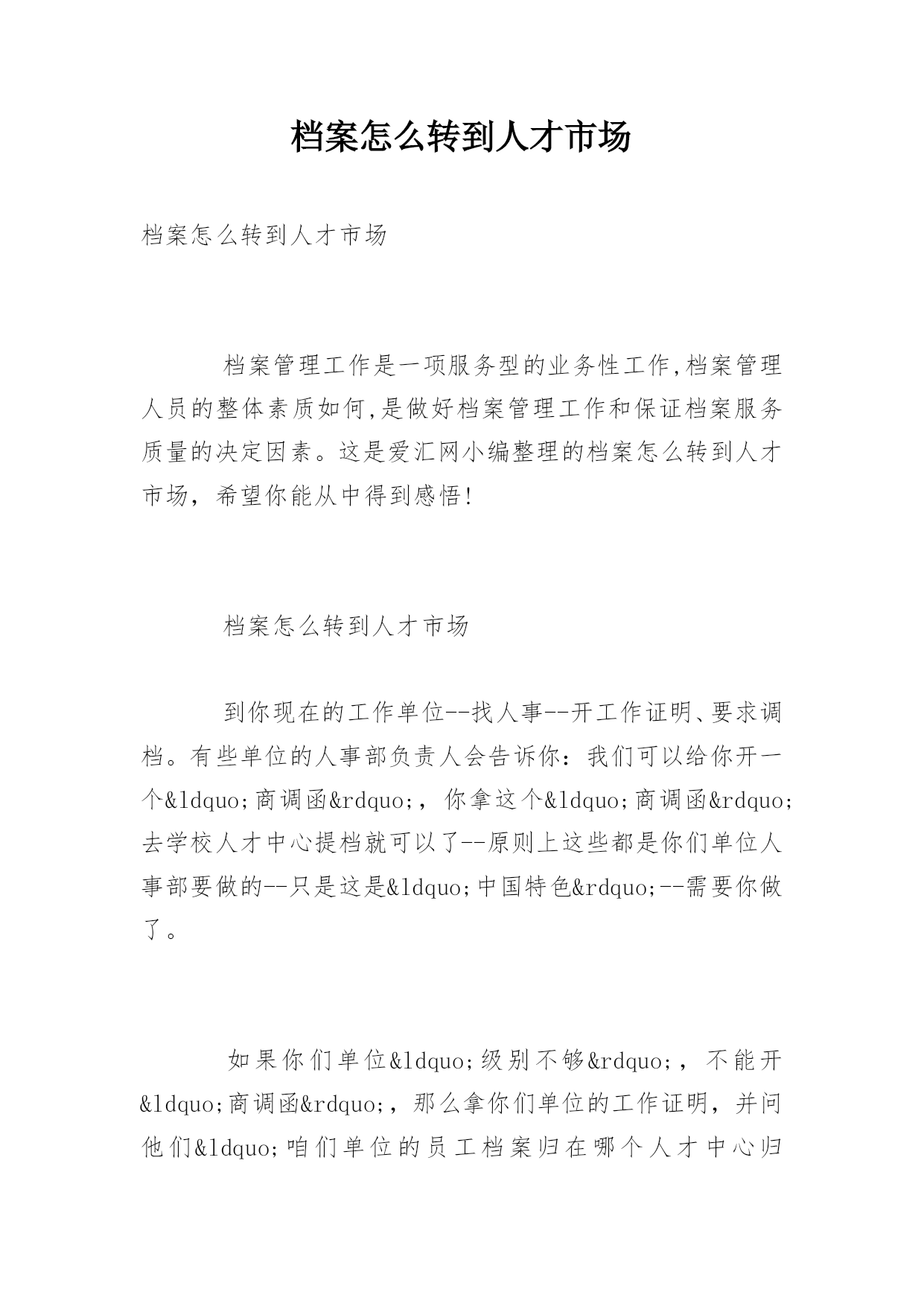 档案怎么转到人才市场

档案怎么转到人才市场

档案管理工作是一项服务型的业务性工作,档案管理人员的整体素质如何,是做好档案管理工作和保证档案服务质量的决定因素。这是爱汇网小编整理的档案怎么转到人才市场，希望你能从中得到感悟!

档案怎么转到人才市场

到你现在的工作单位--找人事--开工作证明、要求调档。有些单位的人事部负责人会告诉你：我们可以给你开一个&ldquo;商调函&rdquo;，你拿这个&ldquo;商调函&rdquo;去学校人才中心提档就可以了--原则上这些都是你们单位人事部要做的--只是这是&ldquo;中国特色&rdquo;--需要你做了。

如果你们单位&ldquo;级别不够&rdquo;，不能开&ldquo;商调函&rdquo;，那么拿你们单位的工作证明，并问他们&ldquo;咱们单位的员工档案归在哪个人才中心归